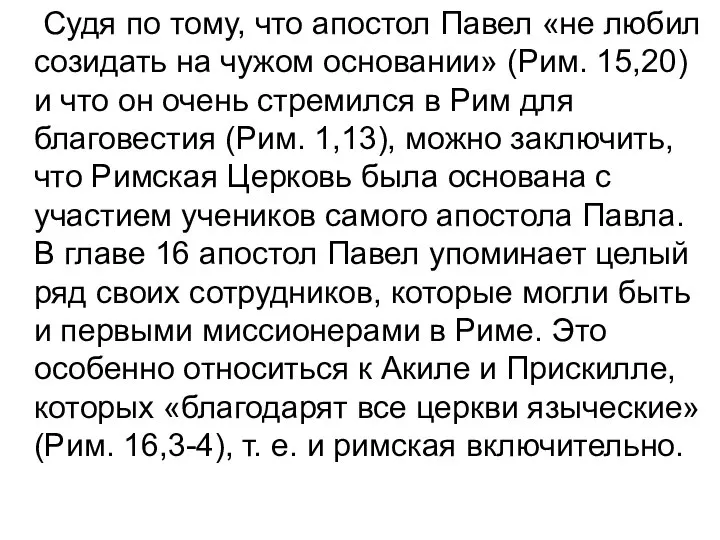 Судя по тому, что апостол Павел «не любил созидать на чужом основании» (Рим. 15,20) и что он очень стремился в Рим для благовестия (Рим. 1,13), можно заключить, что Римская Церковь была основана с участием учеников самого апостола Павла. В главе 16 апостол Павел упоминает целый ряд своих сотрудников, которые могли быть и первыми миссионерами в Риме. Это особенно относиться к Акиле и Прискилле, которых «благодарят все церкви языческие» (Рим. 16,3-4), т. е. и римская включительно.